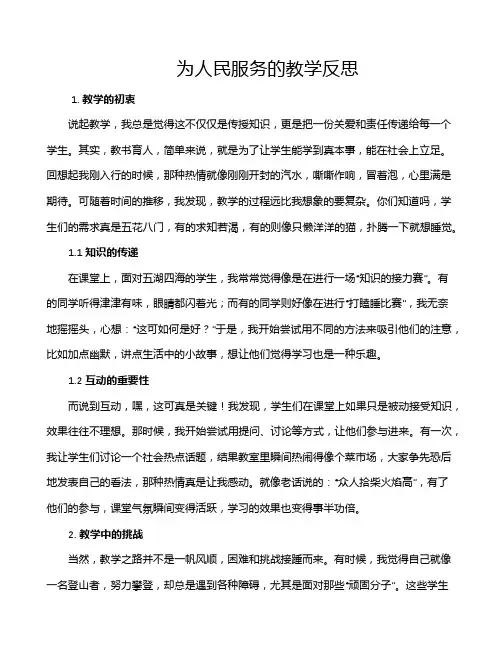 为人民服务的教学反思

1. 教学的初衷

说起教学，我总是觉得这不仅仅是传授知识，更是把一份关爱和责任传递给每一个学生。其实，教书育人，简单来说，就是为了让学生能学到真本事，能在社会上立足。回想起我刚入行的时候，那种热情就像刚刚开封的汽水，嘶嘶作响，冒着泡，心里满是期待。可随着时间的推移，我发现，教学的过程远比我想象的要复杂。你们知道吗，学生们的需求真是五花八门，有的求知若渴，有的则像只懒洋洋的猫，扑腾一下就想睡觉。

1.1 知识的传递

在课堂上，面对五湖四海的学生，我常常觉得像是在进行一场“知识的接力赛”。有的同学听得津津有味，眼睛都闪着光；而有的同学则好像在进行“打瞌睡比赛”，我无奈地摇摇头，心想：“这可如何是好？”于是，我开始尝试用不同的方法来吸引他们的注意，比如加点幽默，讲点生活中的小故事，想让他们觉得学习也是一种乐趣。

1.2 互动的重要性

而说到互动，嘿，这可真是关键！我发现，学生们在课堂上如果只是被动接受知识，效果往往不理想。那时候，我开始尝试用提问、讨论等方式，让他们参与进来。有一次，我让学生们讨论一个社会热点话题，结果教室里瞬间热闹得像个菜市场，大家争先恐后地发表自己的看法，那种热情真是让我感动。就像老话说的：“众人拾柴火焰高”，有了他们的参与，课堂气氛瞬间变得活跃，学习的效果也变得事半功倍。

2. 教学中的挑战

当然，教学之路并不是一帆风顺，困难和挑战接踵而来。有时候，我觉得自己就像一名登山者，努力攀登，却总是遇到各种障碍，尤其是面对那些“顽固分子”。这些学生